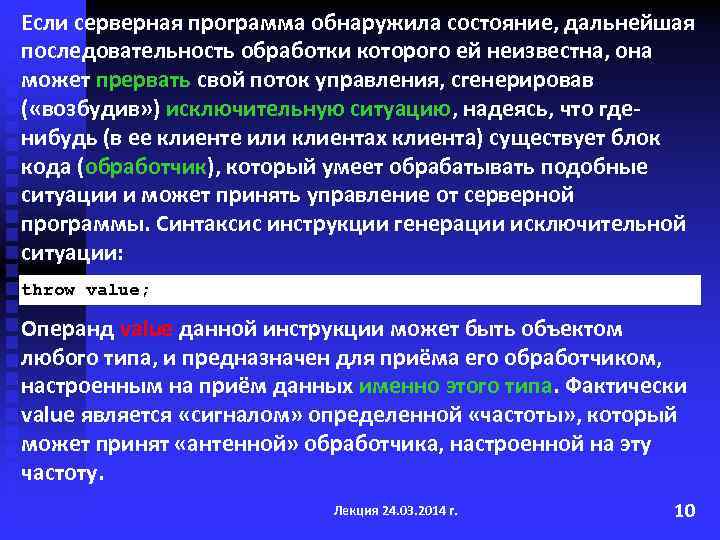 Если серверная программа обнаружила состояние, дальнейшая последовательность обработки которого ей неизвестна, она может прервать свой поток управления, сгенерировав («возбудив») исключительную ситуацию, надеясь, что где-нибудь (в ее клиенте или клиентах клиента) существует блок кода (обработчик), который умеет обрабатывать подобные ситуации и может принять управление от серверной программы. Синтаксис инструкции генерации исключительной ситуации:

throw value;

Операнд value данной инструкции может быть объектом любого типа, и предназначен для приёма его обработчиком, настроенным на приём данных именно этого типа. Фактически value является «сигналом» определенной «частоты», который может принят «антенной» обработчика, настроенной на эту частоту.

Лекция 24.03.2014 г.

10